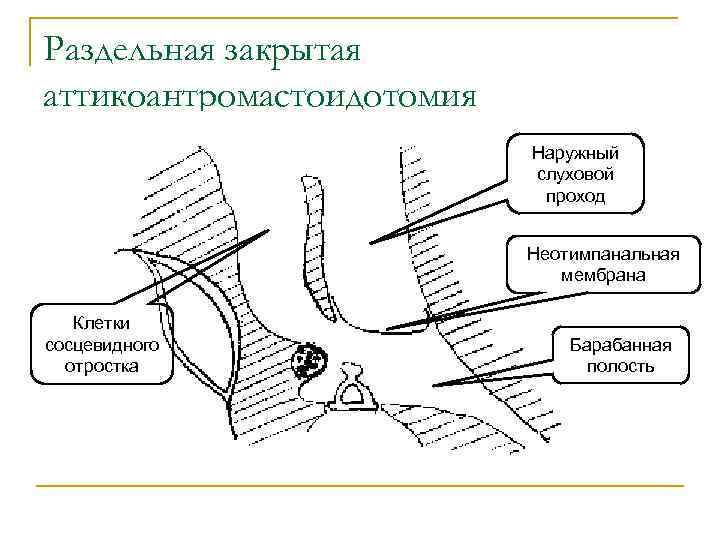 Раздельная закрытая аттикоантромастоидотомия

Наружный слуховой проход

Неотимпанальная мембрана

Клетки сосцевидного отростка

Барабанная полость